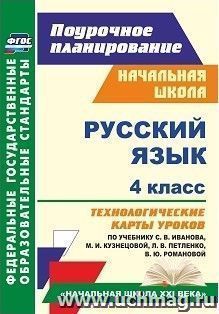 ФГОС

ФЕДЕРАЛЬНЫЕ ГОСУДАРСТВЕННЫЕ ОБРАЗОВАТЕЛЬНЫЕ СТАНДАРТЫ

Поурочное планирование

НАЧАЛЬНАЯ ШКОЛА

РУССКИЙ ЯЗЫК

4 класс

ТЕХНОЛОГИЧЕСКИЕ КАРТЫ УРОКОВ

ПО УЧЕБНИКУ С. В. ИВАНОВА, М. И. КУЗНЕЦОВОЙ, Л. В. ПЕТЛЕНКО, В. Ю. РОМАНОВОЙ

«НАЧАЛЬНАЯ ШКОЛА XXI ВЕКА»

www.uchmag.ru